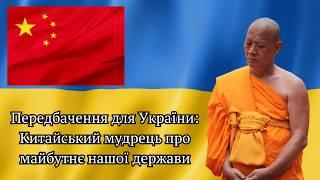 Передбачення для України: Китайський мудрець про майбутнє нашої держави